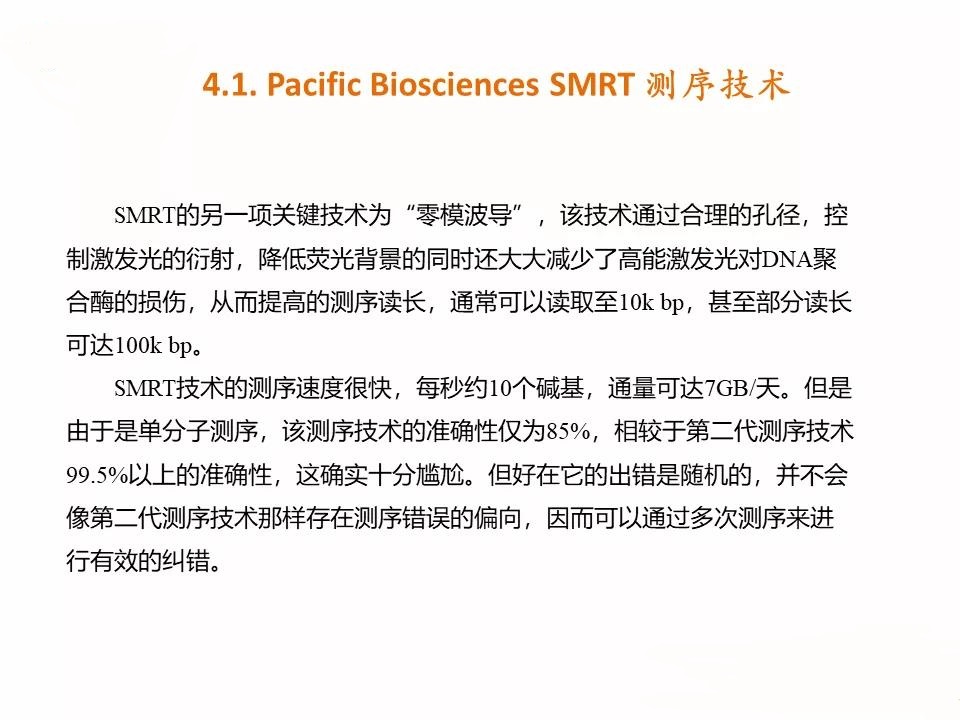 4.1. Pacific Biosciences SMRT 测序技术

SMRT的另一项关键技术为“零模波导”，该技术通过合理的孔径，控制激发光的衍射，降低荧光背景的同时还大大减少了高能激发光对DNA聚合酶的损伤，从而提高的测序读长，通常可以读取至10k bp，甚至部分读长可达100k bp。

SMRT技术的测序速度很快，每秒约10个碱基，通量可达7GB/天。但是由于是单分子测序，该测序技术的准确性仅为85%，相较于第二代测序技术99.5%以上的准确性，这确实十分尴尬。但好在它的出错是随机的，并不会像第二代测序技术那样存在测序错误的偏向，因而可以通过多次测序来进行有效的纠错。